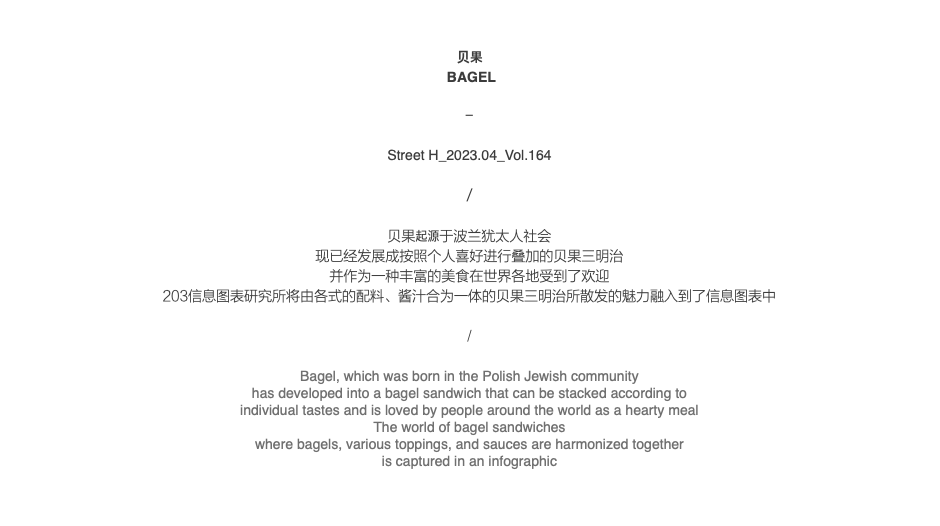 贝果
BAGEL

–

Street H_2023.04_Vol.164

/

贝果起源于波兰犹太人社会
现已经发展成按照个人喜好进行叠加的贝果三明治
并作为一种丰富的美食在世界各地受到了欢迎
203信息图表研究所将由各式的配料、酱汁合为一体的贝果三明治所散发的魅力融入到了信息图表中

/

Bagel, which was born in the Polish Jewish community
has developed into a bagel sandwich that can be stacked according to individual tastes and is loved by people around the world as a hearty meal
The world of bagel sandwiches
where bagels, various toppings, and sauces are harmonized together
is captured in an infographic